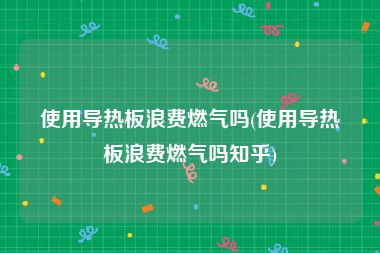 使用导热板浪费燃气吗(使用导热板浪费燃气吗知乎)